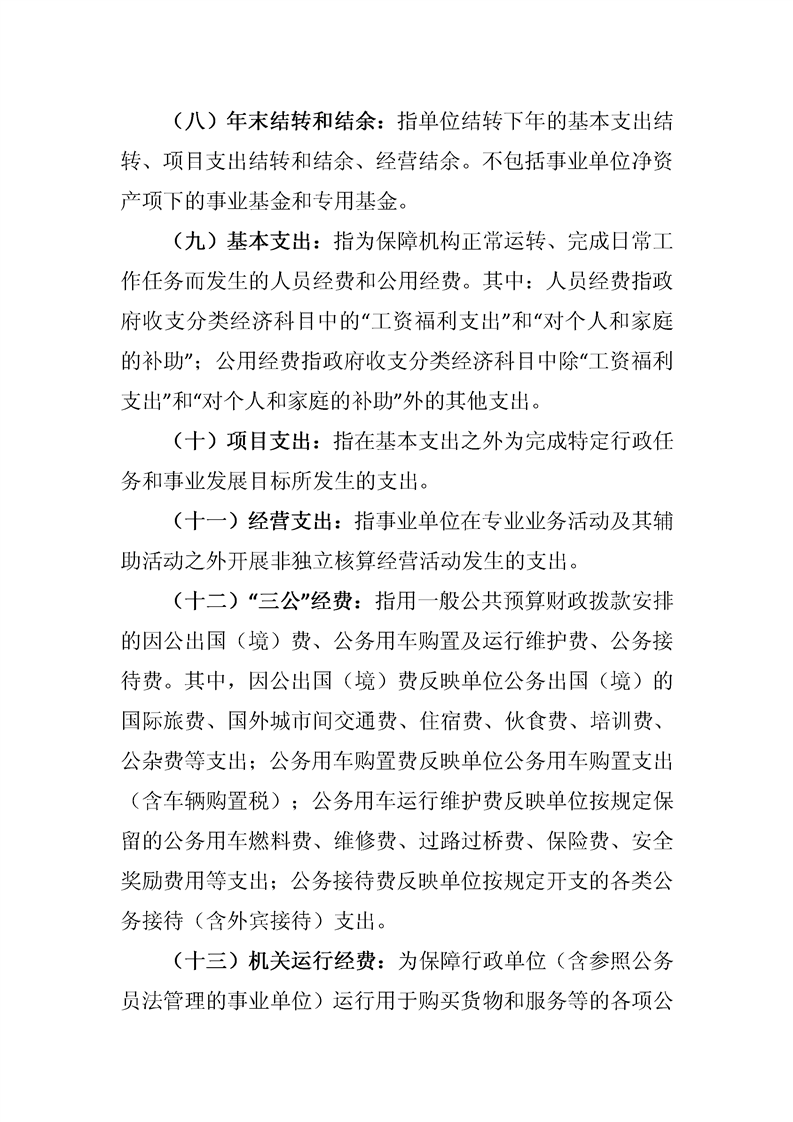 （八）年末结转和结余：指单位结转下年的基本支出结转、项目支出结转和结余、经营结余。不包括事业单位净资产项下的事业基金和专用基金。

（九）基本支出：指为保障机构正常运转、完成日常工作任务而发生的人员经费和公用经费。其中：人员经费指政府收支分类经济科目中的“工资福利支出”和“对个人和家庭的补助”；公用经费指政府收支分类经济科目中除“工资福利支出”和“对个人和家庭的补助”外的其他支出。

（十）项目支出：指在基本支出之外为完成特定行政任务和事业发展目标所发生的支出。

（十一）经营支出：指事业单位在专业业务活动及其辅助活动之外开展非独立核算经营活动发生的支出。

（十二）“三公”经费：指用一般公共预算财政拨款安排的因公出国（境）费、公务用车购置及运行维护费、公务接待费。其中，因公出国（境）费反映单位公务出国（境）的国际旅费、国外城市间交通费、住宿费、伙食费、培训费、公杂费等支出；公务用车购置费反映单位公务用车购置支出（含车辆购置税）；公务用车运行维护费反映单位按规定保留的公务用车燃料费、维修费、过路过桥费、保险费、安全奖励费用等支出；公务接待费反映单位按规定开支的各类公务接待（含外宾接待）支出。

（十三）机关运行经费：为保障行政单位（含参照公务员法管理的事业单位）运行用于购买货物和服务等的各项公